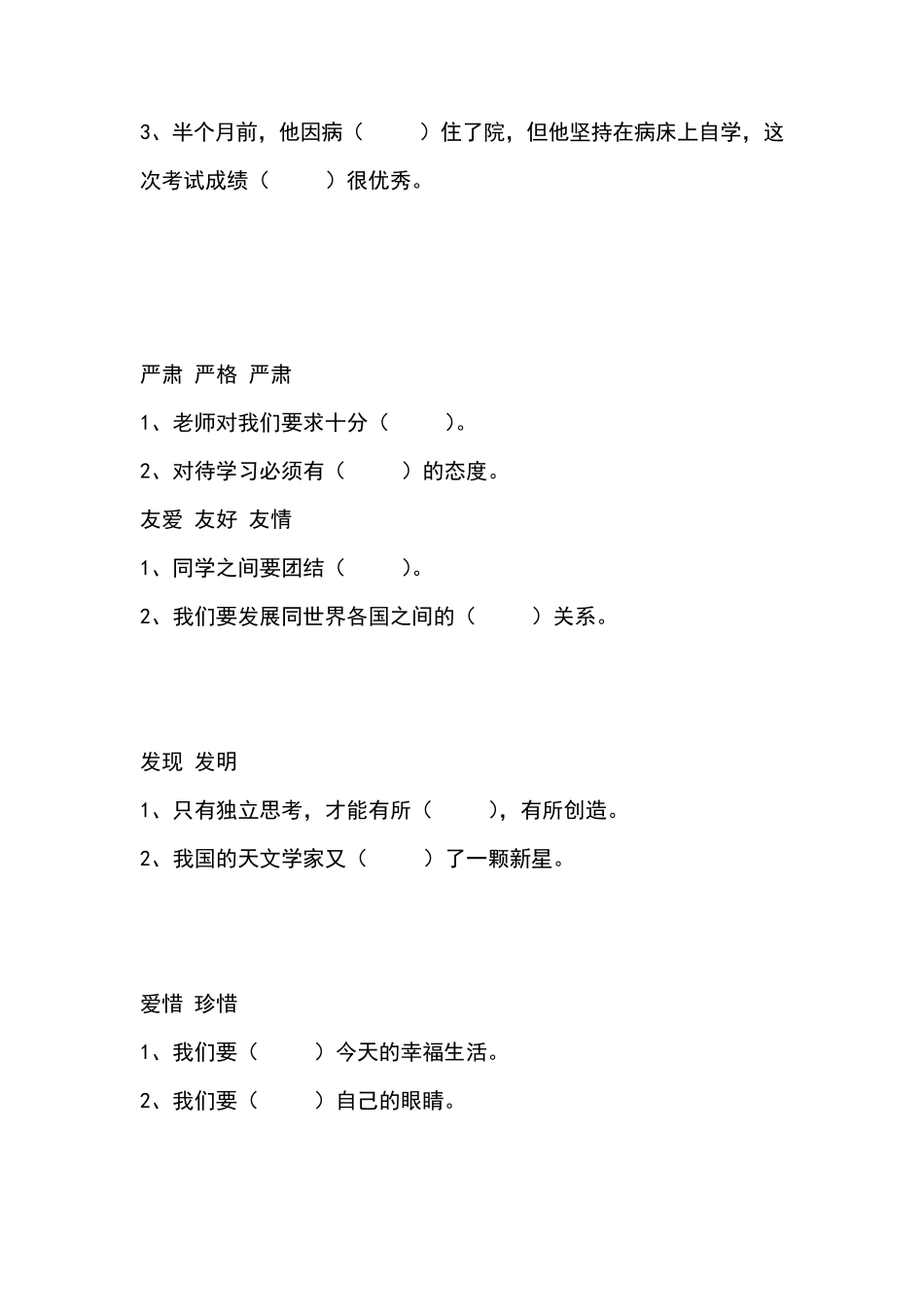 3、半个月前，他因病（　　）住了院，但他坚持在病床上自学，这次考试成绩（　　）很优秀。

严肃 严格 严肃

1、老师对我们要求十分（　　）。

2、对待学习必须有（　　）的态度。

友爱 友好 友情

1、同学之间要团结（　　）。

2、我们要发展同世界各国之间的（　　）关系。

发现 发明

1、只有独立思考，才能有所（　　），有所创造。

2、我国的天文学家又（　　）了一颗新星。

爱惜 珍惜

1、我们要（　　）今天的幸福生活。

2、我们要（　　）自己的眼睛。